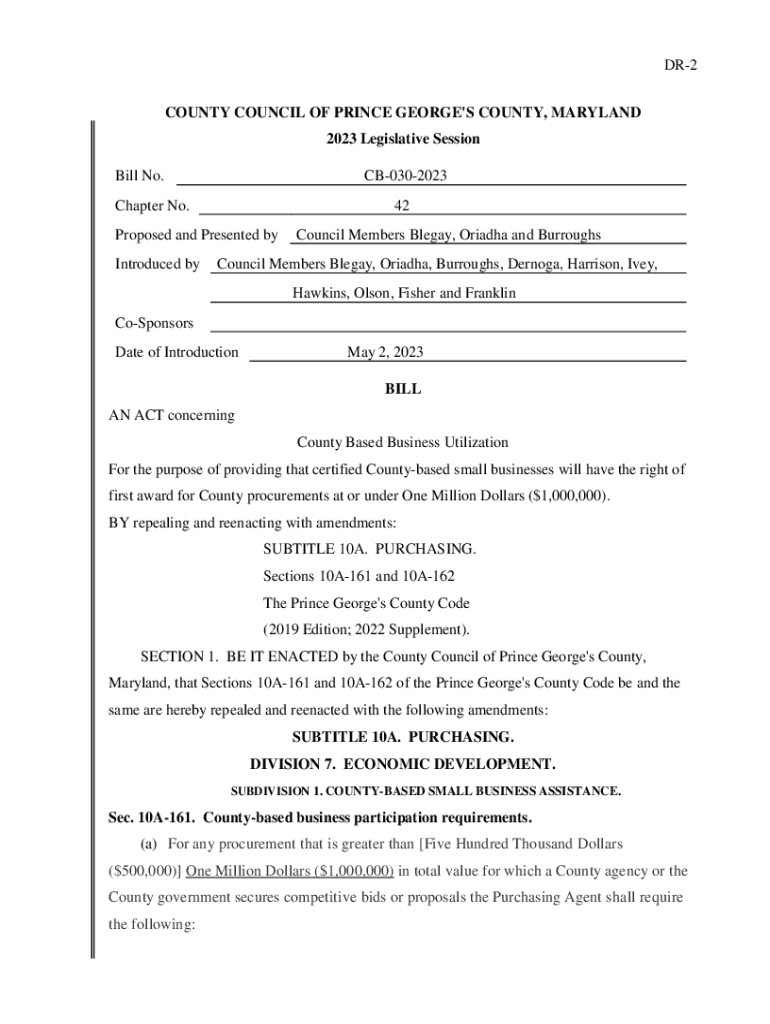 DR-2

COUNTY COUNCIL OF PRINCE GEORGE'S COUNTY, MARYLAND
2023 Legislative Session

Bill No. CB-030-2023

Chapter No. 42

Proposed and Presented by Council Members Blegay, Oriadha and Burroughs

Introduced by Council Members Blegay, Oriadha, Burroughs, Dernoga, Harrison, Ivey, Hawkins, Olson, Fisher and Franklin

Co-Sponsors

Date of Introduction May 2, 2023

BILL

AN ACT concerning

County Based Business Utilization

For the purpose of providing that certified County-based small businesses will have the right of first award for County procurements at or under One Million Dollars ($1,000,000).

BY repealing and reenacting with amendments:

SUBTITLE 10A. PURCHASING.

Sections 10A-161 and 10A-162

The Prince George's County Code

(2019 Edition; 2022 Supplement).

SECTION 1. BE IT ENACTED by the County Council of Prince George's County, Maryland, that Sections 10A-161 and 10A-162 of the Prince George's County Code be and the same are hereby repealed and reenacted with the following amendments:

SUBTITLE 10A. PURCHASING.

DIVISION 7. ECONOMIC DEVELOPMENT.

SUBDIVISION 1. COUNTY-BASED SMALL BUSINESS ASSISTANCE.

Sec. 10A-161. County-based business participation requirements.

(a) For any procurement that is greater than [Five Hundred Thousand Dollars ($500,000)] One Million Dollars ($1,000,000) in total value for which a County agency or the County government secures competitive bids or proposals the Purchasing Agent shall require the following: